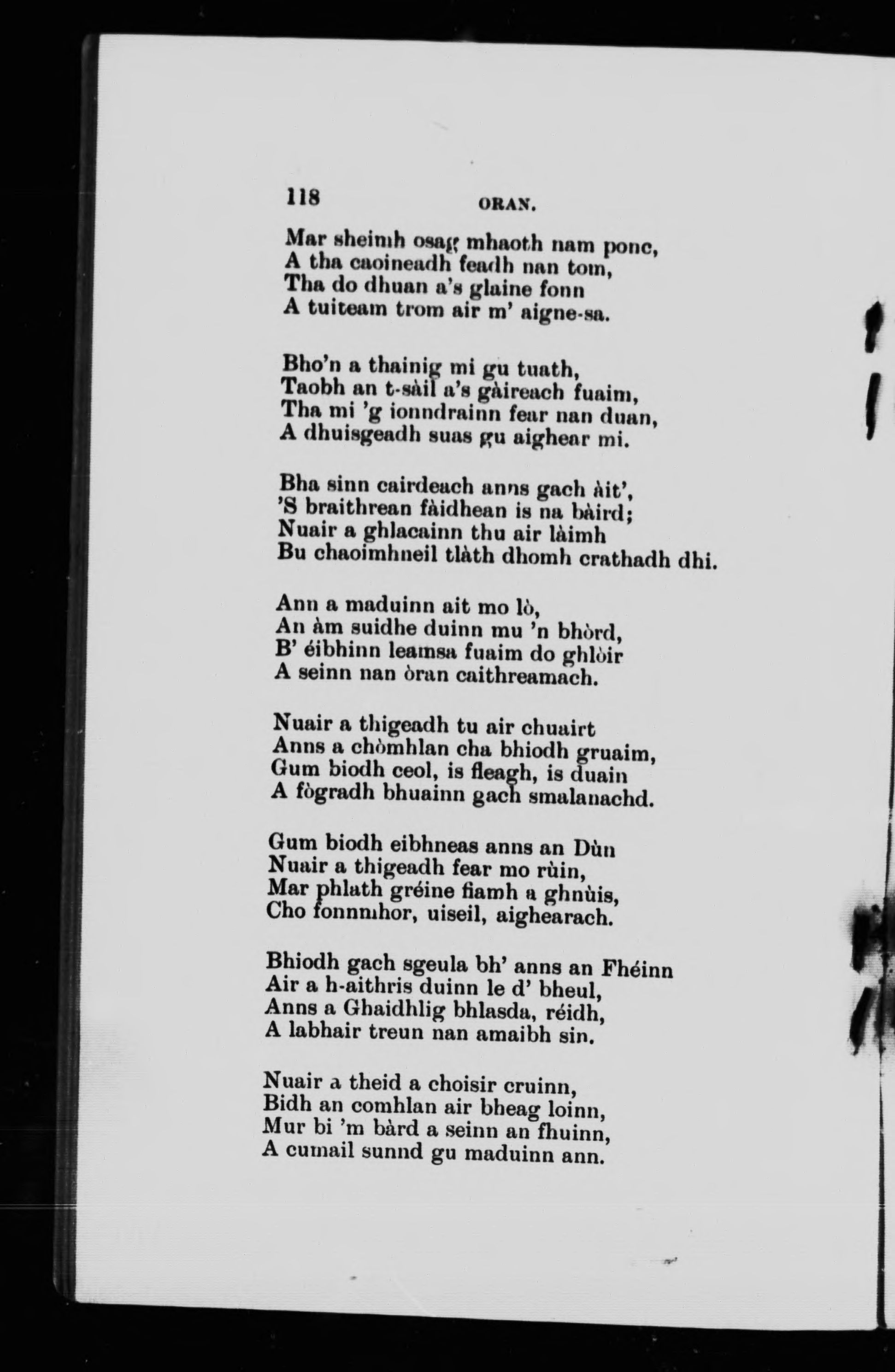 118 ORAN.

Mar sheimh osag mhaoth nam ponc,
A tha caoineadh feadh nan tom,
Tha do dhuan a's glaine fonn
A tuiteam trom air m' aigne-sa.

Bho'n a thainig mi gu tuath,
Taobh an t-sàil a's gàireach fuaim,
Tha mi 'g ionndrainn fear nan duan,
A dhuisgeadh suas gu aighear mi.

Bha sinn cairdeach anns gach àit',
'S braithrean fàidhean is na bàird;
Nuair a ghlacainn thu air làimh
Bu chaoimhneil tlàth dhomh crathadh dhi.

Ann a maduinn ait mo lò,
An àm suidhe duinn mu 'n bhòrd,
B' éibhinn leamsa fuaim do ghlòir
A seinn nan òran caithreamach.

Nuair a thigeadh tu air chuairt
Anns a chòmhlan cha bhiodh gruaim,
Gum biodh ceol, is fleagh, is duain
A fògradh bhuainn gach smalanachd.

Gum biodh eibhneas anns an Dùn
Nuair a thigeadh fear mo rùin,
Mar phlath gréine fiamh a ghnùis,
Cho fonnmhor, uiseil, aighearach.

Bhiodh gach sgeula bh' anns an Fhéinn
Air a h-aithris duinn le d' bheul,
Anns a Ghaidhlig bhlasda, réidh,
A labhair treun nan amaibh sin.

Nuair a theid a choisir cruinn,
Bidh an comhlan air bheag loinn,
Mur bi 'm bàrd a seinn an fhuinn,
A cumail sunnd gu maduinn ann.